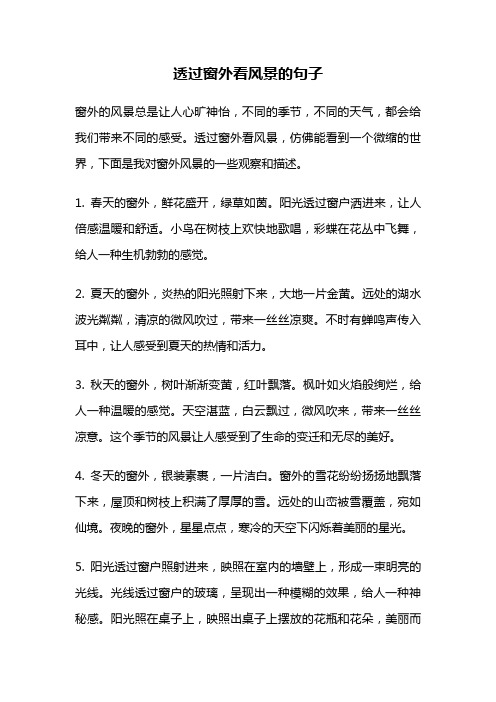 透过窗外看风景的句子

窗外的风景总是让人心旷神怡，不同的季节，不同的天气，都会给我们带来不同的感受。透过窗外看风景，仿佛能看到一个微缩的世界，下面是我对窗外风景的一些观察和描述。

1. 春天的窗外，鲜花盛开，绿草如茵。阳光透过窗户洒进来，让人倍感温暖和舒适。小鸟在树枝上欢快地歌唱，彩蝶在花丛中飞舞，给人一种生机勃勃的感觉。

2. 夏天的窗外，炎热的阳光照射下来，大地一片金黄。远处的湖水波光粼粼，清凉的微风吹过，带来一丝丝凉爽。不时有蝉鸣声传入耳中，让人感受到夏天的热情和活力。

3. 秋天的窗外，树叶渐渐变黄，红叶飘落。枫叶如火焰般绚烂，给人一种温暖的感觉。天空湛蓝，白云飘过，微风吹来，带来一丝丝凉意。这个季节的风景让人感受到了生命的变迁和无尽的美好。

4. 冬天的窗外，银装素裹，一片洁白。窗外的雪花纷纷扬扬地飘落下来，屋顶和树枝上积满了厚厚的雪。远处的山峦被雪覆盖，宛如仙境。夜晚的窗外，星星点点，寒冷的天空下闪烁着美丽的星光。

5. 阳光透过窗户照射进来，映照在室内的墙壁上，形成一束明亮的光线。光线透过窗户的玻璃，呈现出一种模糊的效果，给人一种神秘感。阳光照在桌子上，映照出桌子上摆放的花瓶和花朵，美丽而